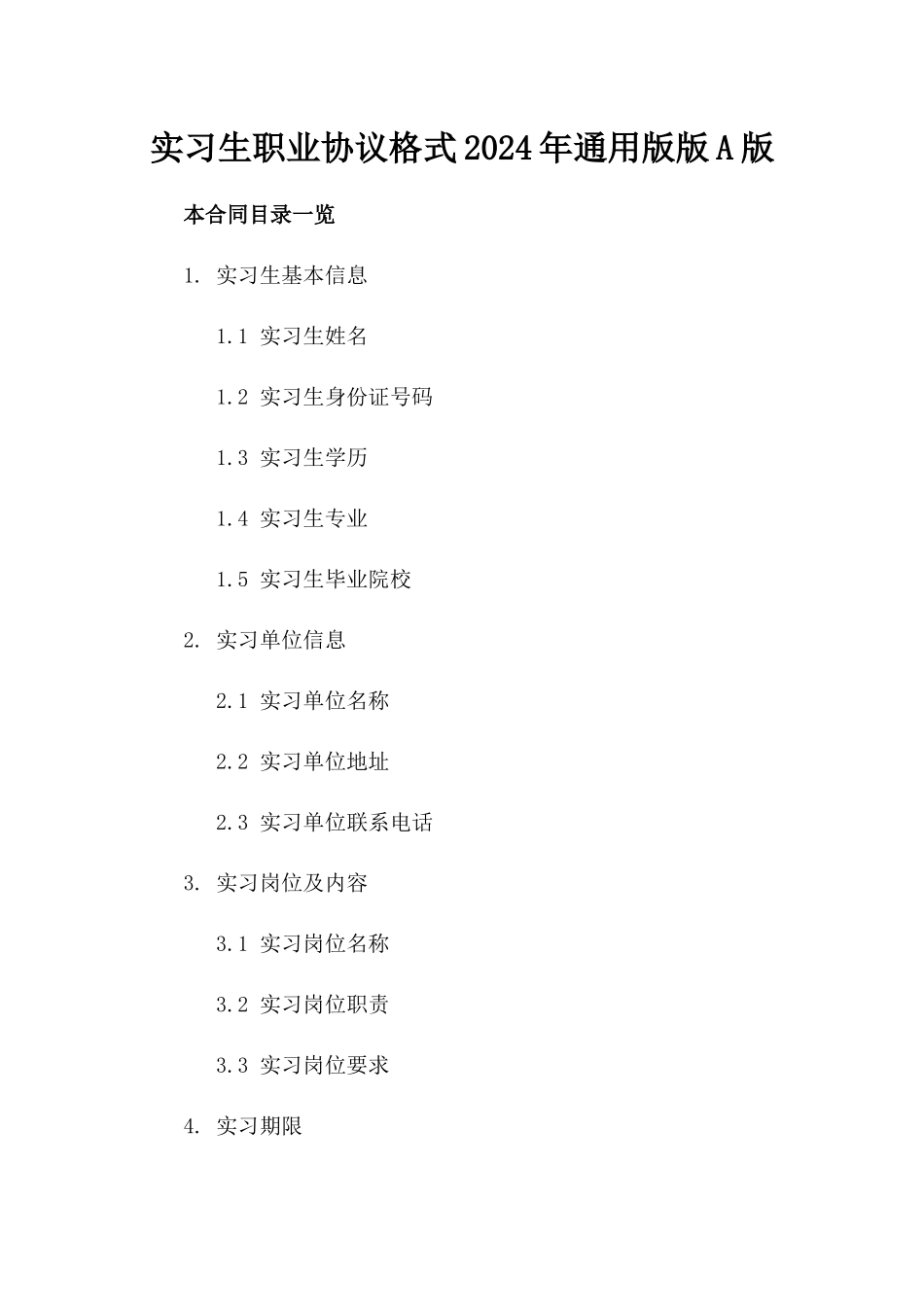 实习生职业协议格式2024年通用版版A版

本合同目录一览

1. 实习生基本信息

1.1 实习生姓名

1.2 实习生身份证号码

1.3 实习生学历

1.4 实习生专业

1.5 实习生毕业院校

2. 实习单位信息

2.1 实习单位名称

2.2 实习单位地址

2.3 实习单位联系电话

3. 实习岗位及内容

3.1 实习岗位名称

3.2 实习岗位职责

3.3 实习岗位要求

4. 实习期限